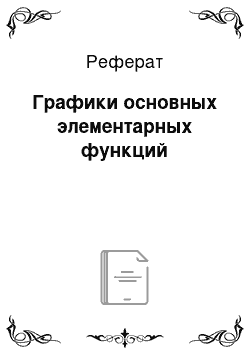 Реферат

Графики основных элементарных функций